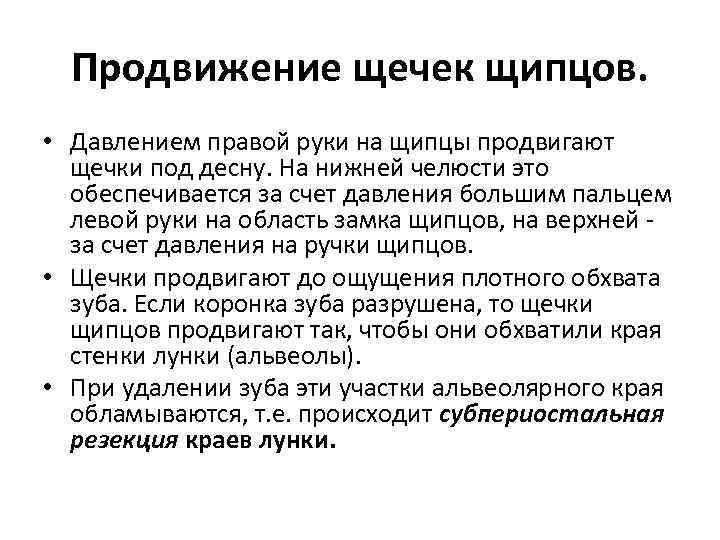 Продвижение щечек щипцов.

• Давлением правой руки на щипцы продвигают щечки под десну. На нижней челюсти это обеспечивается за счет давления большим пальцем левой руки на область замка щипцов, на верхней - за счет давления на ручки щипцов.
• Щечки продвигают до ощущения плотного обхвата зуба. Если коронка зуба разрушена, то щечки щипцов продвигают так, чтобы они обхватили края стенки лунки (альвеолы).
• При удалении зуба эти участки альвеолярного края обламываются, т.е. происходит субпериостальная резекция краев лунки.